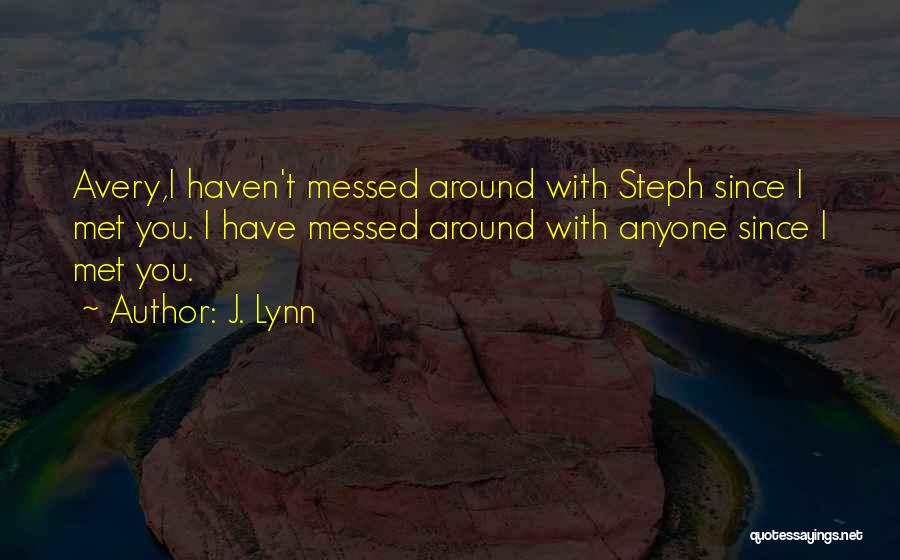 Avery,I haven't messed around with Steph since I met you. I have messed around with anyone since I met you.

~ Author: J. Lynn

quotessayings.net